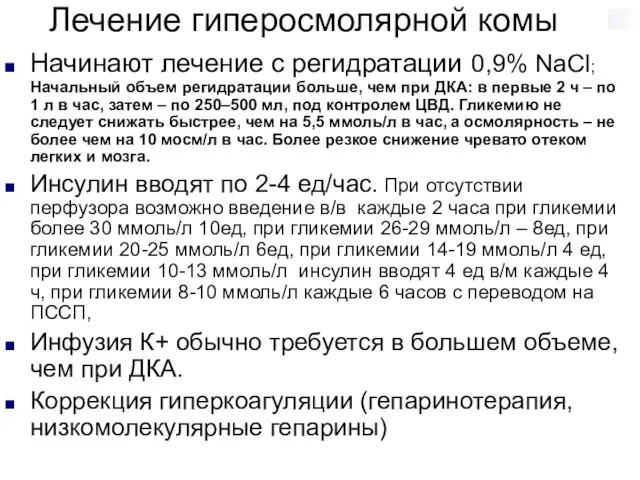 Лечение гиперосмолярной комы

Начинают лечение с регидратации 0,9% NaCl; Начальный объем регидратации больше, чем при ДКА: в первые 2 ч – по 1 л в час, затем – по 250–500 мл, под контролем ЦВД. Гликемию не следует снижать быстрее, чем на 5,5 ммоль/л в час, а осмолярность – не более чем на 10 мосм/л в час. Более резкое снижение чревато отеком легких и мозга.

Инсулин вводят по 2-4 ед/час. При отсутствии перфузора возможно введение в/в каждые 2 часа при гликемии более 30 ммоль/л 10ед, при гликемии 26-29 ммоль/л – 8ед, при гликемии 20-25 ммоль/л 6ед, при гликемии 14-19 ммоль/л 4 ед, при гликемии 10-13 ммоль/л инсулин вводят 4 ед в/м каждые 4 ч, при гликемии 8-10 ммоль/л каждые 6 часов с переводом на ПССП,

Инфузия К+ обычно требуется в большем объеме, чем при ДКА.

Коррекция гиперкоагуляции (гепаринотерапия, низкомолекулярные гепарины)